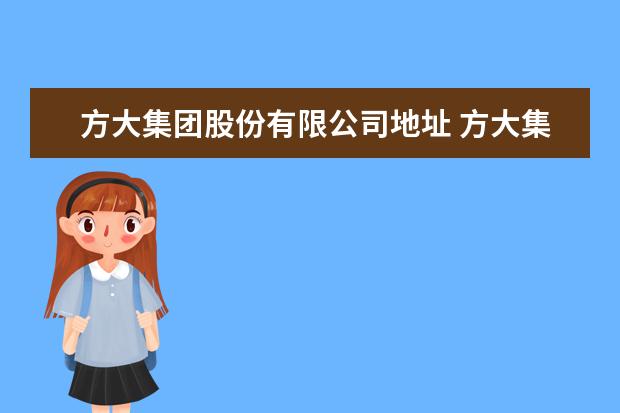 方大集团股份有限公司地址 方大集